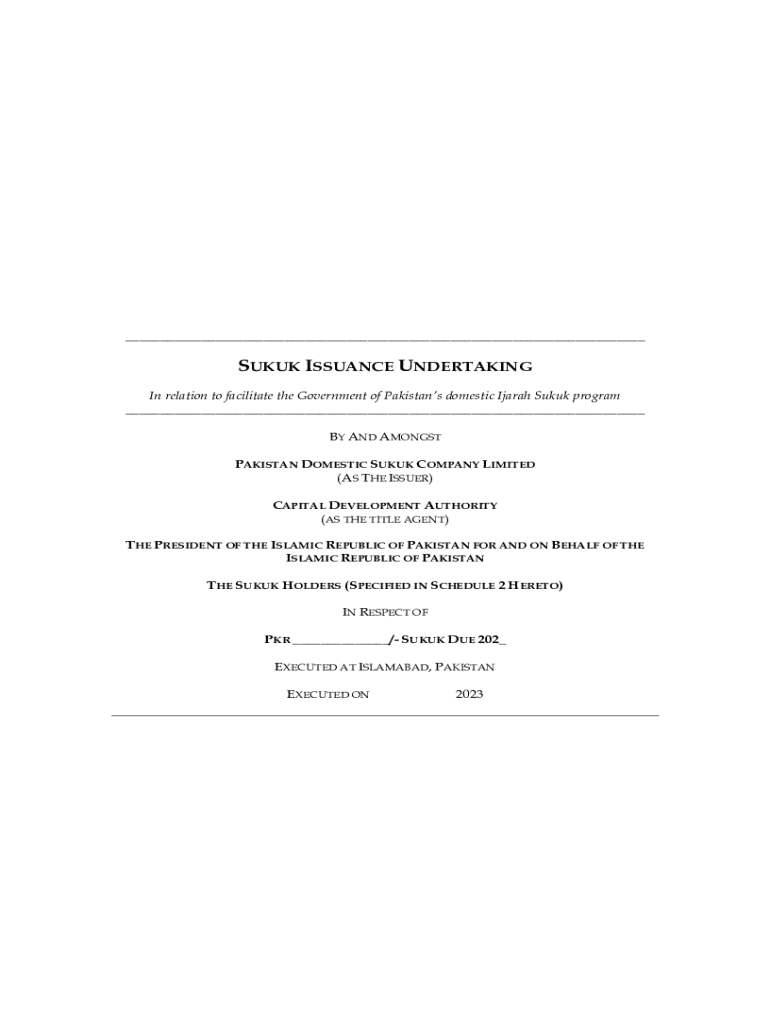 SUKUK ISSUANCE UNDERTAKING

In relation to facilitate the Government of Pakistan's domestic Ijarah Sukuk program

BY AND AMONGST

PAKISTAN DOMESTIC SUKUK COMPANY LIMITED
(AS THE ISSUER)

CAPITAL DEVELOPMENT AUTHORITY
(AS THE TITLE AGENT)

THE PRESIDENT OF THE ISLAMIC REPUBLIC OF PAKISTAN FOR AND ON BEHALF OF THE ISLAMIC REPUBLIC OF PAKISTAN

THE SUKUK HOLDERS (SPECIFIED IN SCHEDULE 2 HERETO)

IN RESPECT OF

PKR ____/- SUKUK DUE 202_

EXECUTED AT ISLAMABAD, PAKISTAN

EXECUTED ON 2023